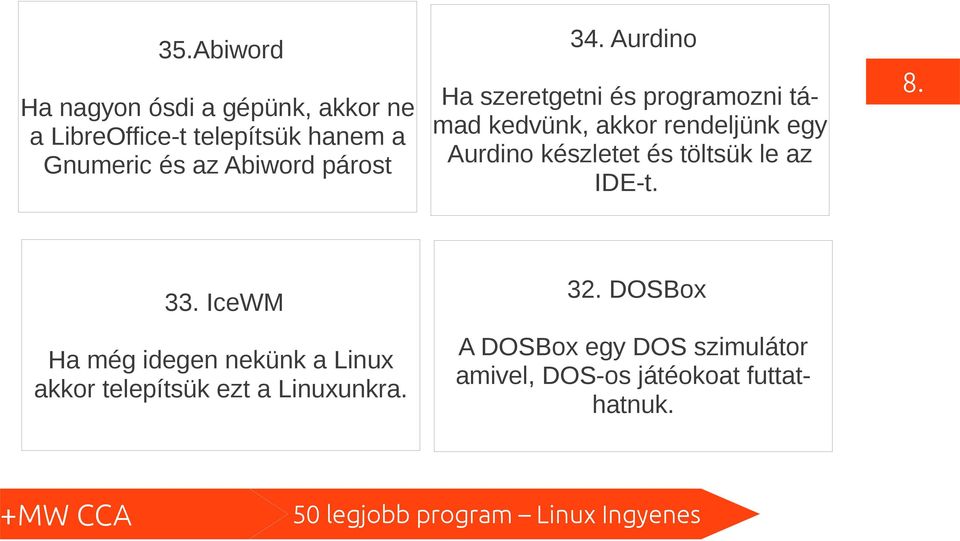 35.Abiword

Ha nagyon ósdi a gépünk, akkor ne a LibreOffice-t telepítsük hanem a Gnumeric és az Abiword párost

34. Aurdino

Ha szeretgetni és programozni támad kedvünk, akkor rendeljünk egy Aurdino készletet és töltsük le az IDE-t.

8.

33. IceWM

Ha még idegen nekünk a Linux akkor telepítsük ezt a Linuxunkra.

32. DOSBox

A DOSBox egy DOS szimulátor amivel, DOS-os játéokoat futtathatnuk.

+MW CCA

50 legjobb program – Linux Ingyenes